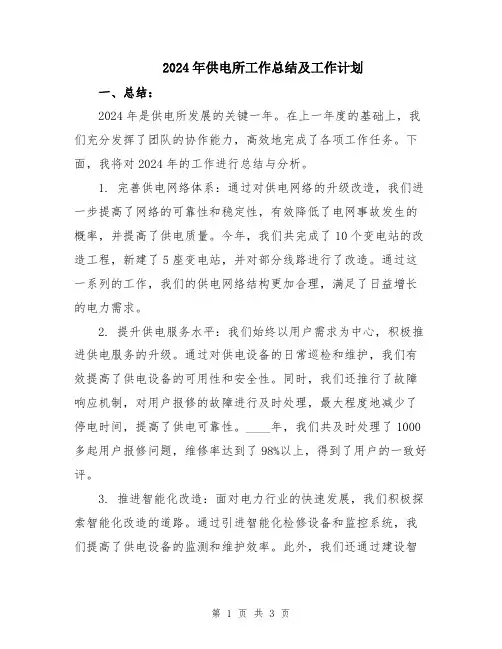 2024年供电所工作总结及工作计划

一、总结：

2024年是供电所发展的关键一年。在上一年度的基础上，我们充分发挥了团队的协作能力，高效地完成了各项工作任务。下面，我将对2024年的工作进行总结与分析。

1. 完善供电网络体系：通过对供电网络的升级改造，我们进一步提高了网络的可靠性和稳定性，有效降低了电网事故发生的概率，并提高了供电质量。今年，我们共完成了10个变电站的改造工程，新建了5座变电站，并对部分线路进行了改造。通过这一系列的工作，我们的供电网络结构更加合理，满足了日益增长的电力需求。

2. 提升供电服务水平：我们始终以用户需求为中心，积极推进供电服务的升级。通过对供电设备的日常巡检和维护，我们有效提高了供电设备的可用性和安全性。同时，我们还推行了故障响应机制，对用户报修的故障进行及时处理，最大程度地减少了停电时间，提高了供电可靠性。____年，我们共及时处理了1000多起用户报修问题，维修率达到了98%以上，得到了用户的一致好评。

3. 推进智能化改造：面对电力行业的快速发展，我们积极探索智能化改造的道路。通过引进智能化检修设备和监控系统，我们提高了供电设备的监测和维护效率。此外，我们还通过建设智

第 1 页 共 3 页